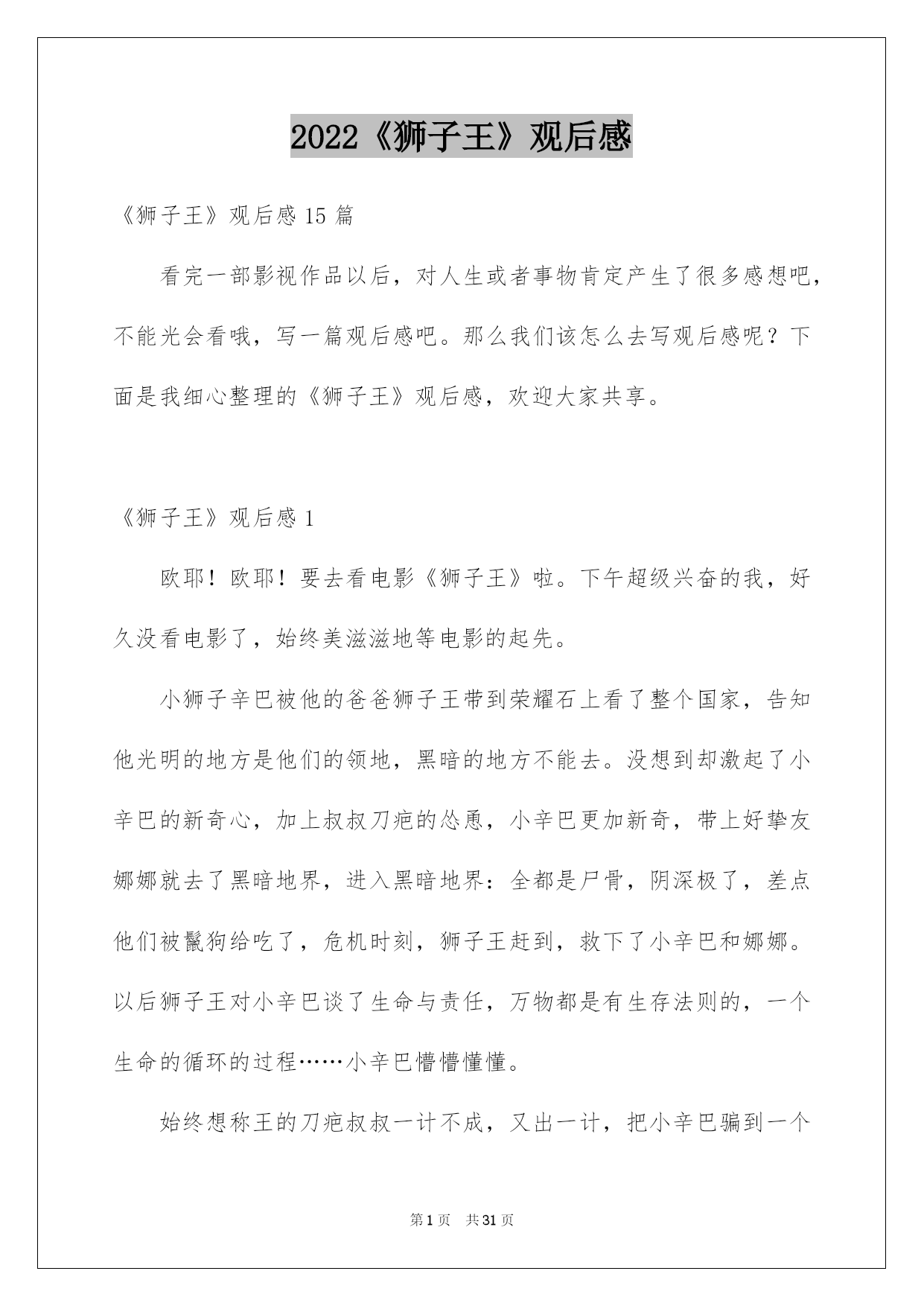 2022《狮子王》观后感

《狮子王》观后感 15 篇

看完一部影视作品以后，对人生或者事物肯定产生了很多感想吧，不能光会看哦，写一篇观后感吧。那么我们该怎么去写观后感呢？下面是我细心整理的《狮子王》观后感，欢迎大家共享。

《狮子王》观后感 1

欧耶！欧耶！要去看电影《狮子王》啦。下午超级兴奋的我，好久没看电影了，始终美滋滋地等电影的起先。

小狮子辛巴被他的爸爸狮子王带到荣耀石上看了整个国家，告知他光明的地方是他们的领地，黑暗的地方不能去。没想到却激起了小辛巴的新奇心，加上叔叔刀疤的怂恿，小辛巴更加新奇，带上好挚友娜娜就去了黑暗地界，进入黑暗地界：全都是尸骨，阴深极了，差点他们被鬣狗给吃了，危机时刻，狮子王赶到，救下了小辛巴和娜娜。以后狮子王对小辛巴谈了生命与责任，万物都是有生存法则的，一个生命的循环的过程……小辛巴懵懵懂懂。

始终想称王的刀疤叔叔一计不成，又出一计，把小辛巴骗到一个

第 1 页 共 31 页